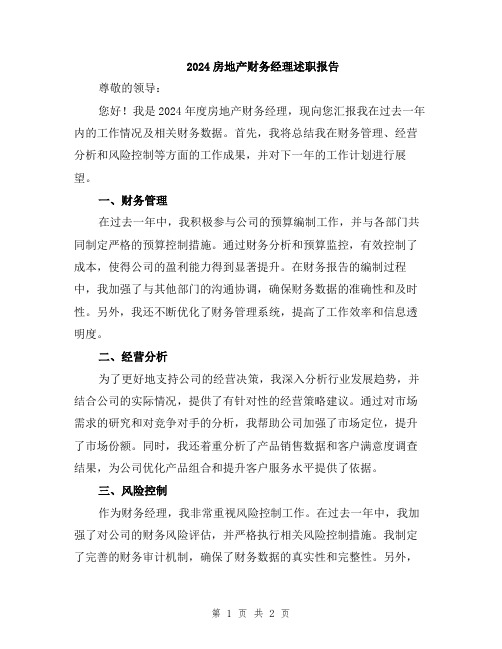 2024房地产财务经理述职报告

尊敬的领导：

您好！我是2024年度房地产财务经理，现向您汇报我在过去一年内的工作情况及相关财务数据。首先，我将总结我在财务管理、经营分析和风险控制等方面的工作成果，并对下一年的工作计划进行展望。

一、财务管理

在过去一年中，我积极参与公司的预算编制工作，并与各部门共同制定严格的预算控制措施。通过财务分析和预算监控，有效控制了成本，使得公司的盈利能力得到显著提升。在财务报告的编制过程中，我加强了与其他部门的沟通协调，确保财务数据的准确性和及时性。另外，我还不断优化了财务管理系统，提高了工作效率和信息透明度。

二、经营分析

为了更好地支持公司的经营决策，我深入分析行业发展趋势，并结合公司的实际情况，提供了有针对性的经营策略建议。通过对市场需求的研究和对竞争对手的分析，我帮助公司加强了市场定位，提升了市场份额。同时，我还着重分析了产品销售数据和客户满意度调查结果，为公司优化产品组合和提升客户服务水平提供了依据。

三、风险控制

作为财务经理，我非常重视风险控制工作。在过去一年中，我加强了对公司的财务风险评估，并严格执行相关风险控制措施。我制定了完善的财务审计机制，确保了财务数据的真实性和完整性。另外，

第 1 页 共 2 页